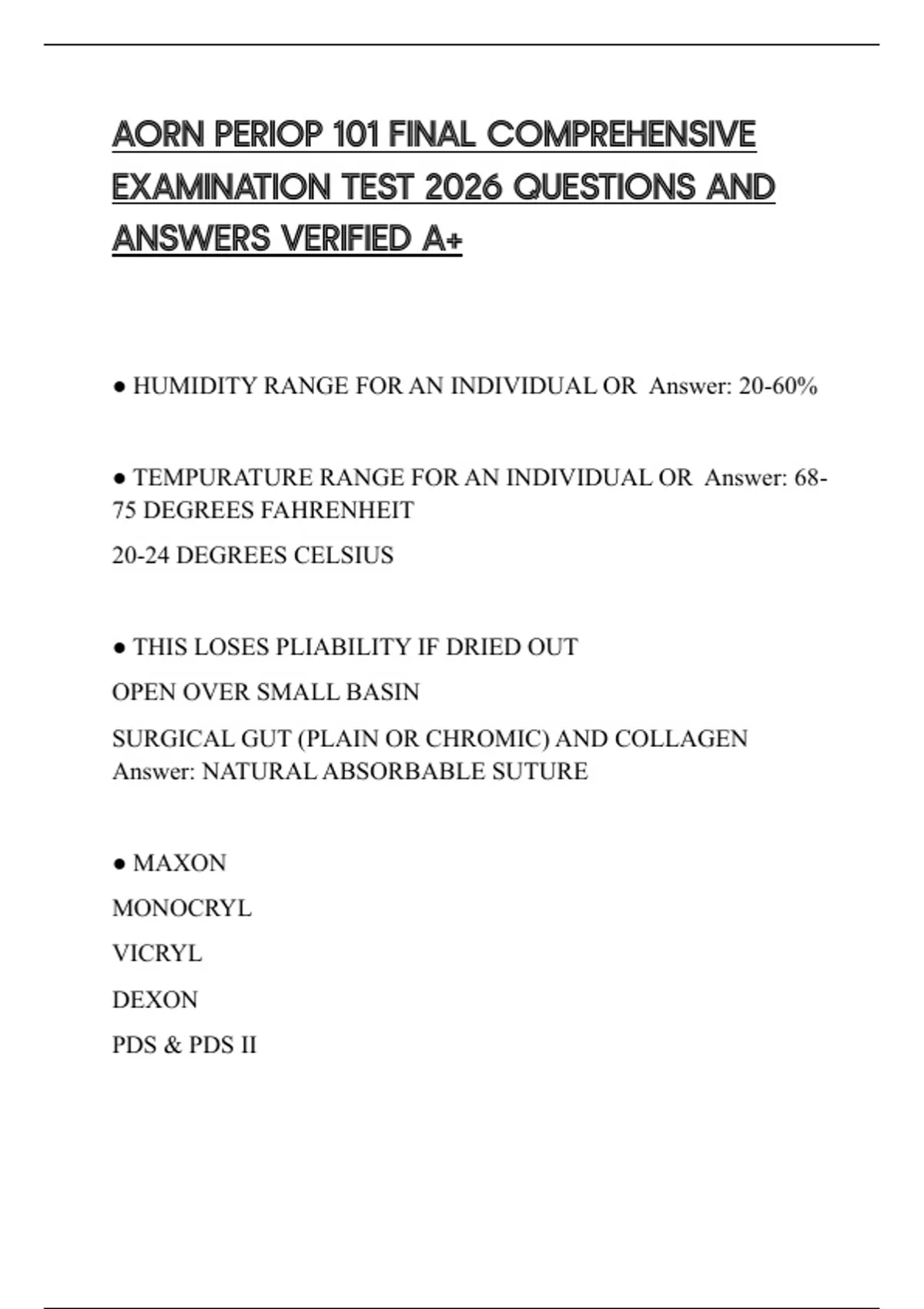 AORN PERIOP 101 FINAL COMPREHENSIVE EXAMINATION TEST 2026 QUESTIONS AND ANSWERS VERIFIED A+

● HUMIDITY RANGE FOR AN INDIVIDUAL OR Answer: 20-60%

● TEMPURATURE RANGE FOR AN INDIVIDUAL OR Answer: 68-75 DEGREES FAHRENHEIT

20-24 DEGREES CELSIUS

● THIS LOSES PLIABILITY IF DRIED OUT

OPEN OVER SMALL BASIN

SURGICAL GUT (PLAIN OR CHROMIC) AND COLLAGEN Answer: NATURAL ABSORBABLE SUTURE

● MAXON

MONOCRYL

VICRYL

DEXON

PDS & PDS II